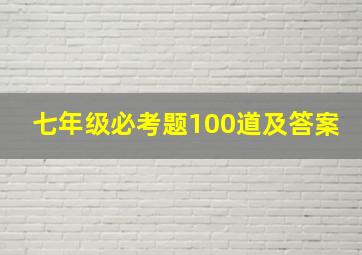 七年级必考题100道及答案